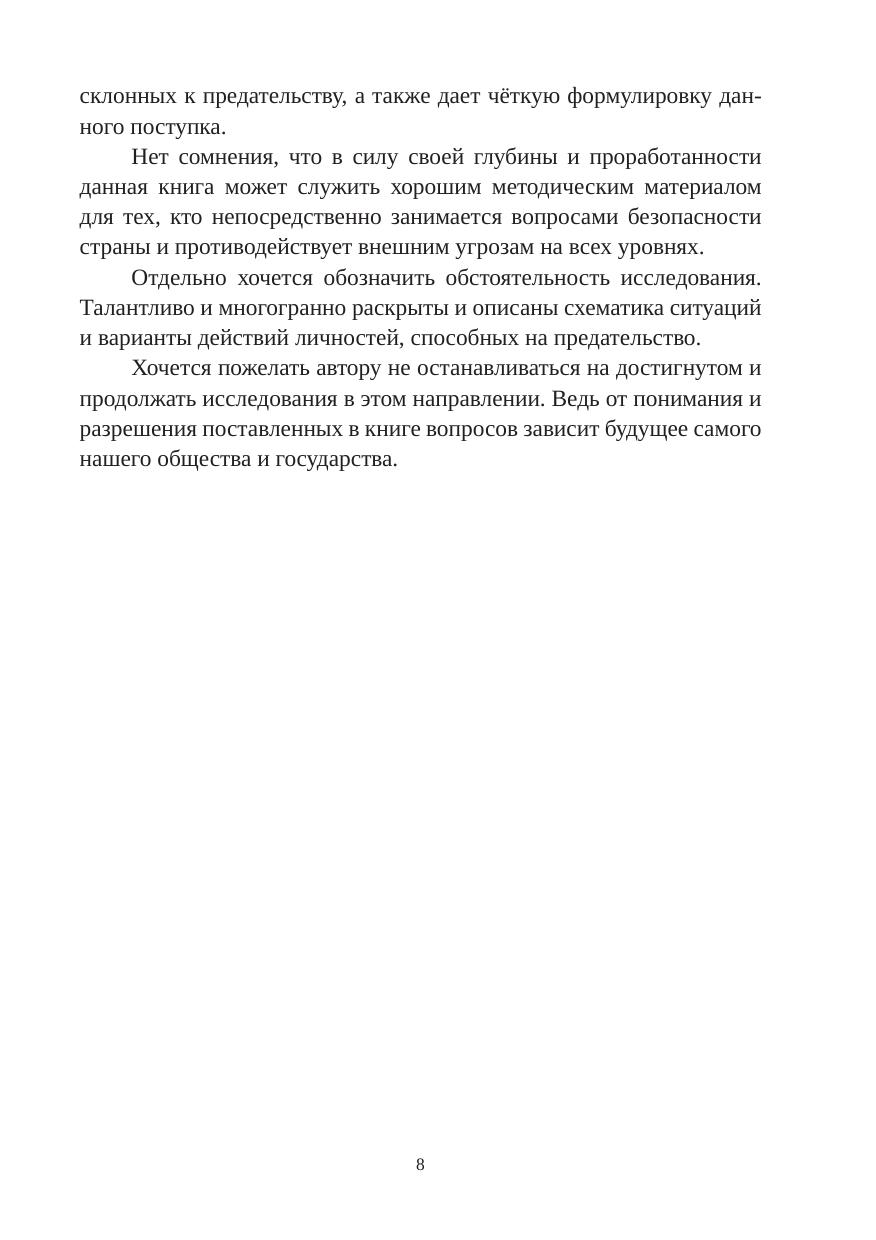 склонных к предательству, а также дает чёткую формулировку данного поступка.

Нет сомнения, что в силу своей глубины и проработанности данная книга может служить хорошим методическим материалом для тех, кто непосредственно занимается вопросами безопасности страны и противодействует внешним угрозам на всех уровнях.

Отдельно хочется обозначить обстоятельность исследования. Талантливо и многогранно раскрыты и описаны схематика ситуаций и варианты действий личностей, способных на предательство.

Хочется пожелать автору не останавливаться на достигнутом и продолжать исследования в этом направлении. Ведь от понимания и разрешения поставленных в книге вопросов зависит будущее самого нашего общества и государства.

8